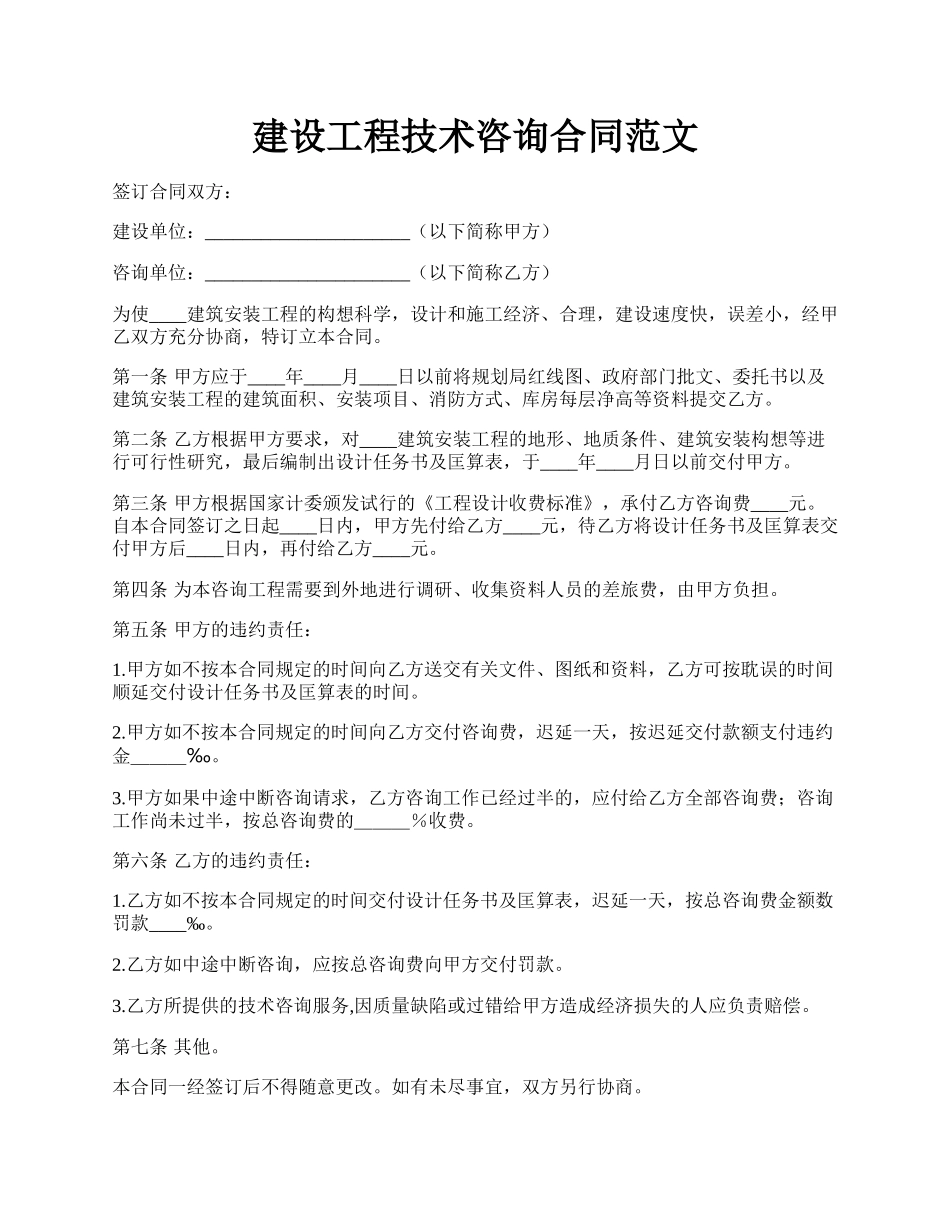 建设工程技术咨询合同范文

签订合同双方：

建设单位：______________________（以下简称甲方）

咨询单位：______________________（以下简称乙方）

为使____建筑安装工程的构想科学，设计和施工经济、合理，建设速度快，误差小，经甲乙双方充分协商，特订立本合同。

第一条 甲方应于____年____月____日以前将规划局红线图、政府部门批文、委托书以及建筑安装工程的建筑面积、安装项目、消防方式、库房每层净高等资料提交乙方。

第二条 乙方根据甲方要求，对____建筑安装工程的地形、地质条件、建筑安装构想等进行可行性研究，最后编制出设计任务书及匡算表，于____年____月日以前交付甲方。

第三条 甲方根据国家计委颁发试行的《工程设计收费标准》，承付乙方咨询费____元。自本合同签订之日起____日内，甲方先付给乙方____元，待乙方将设计任务书及匡算表交付甲方后____日内，再付给乙方____元。

第四条 为本咨询工程需要到外地进行调研、收集资料人员的差旅费，由甲方负担。

第五条 甲方的违约责任：

1.甲方如不按本合同规定的时间向乙方送交有关文件、图纸和资料，乙方可按耽误的时间顺延交付设计任务书及匡算表的时间。

2.甲方如不按本合同规定的时间向乙方交付咨询费，迟延一天，按迟延交付款额支付违约金______‰。

3.甲方如果中途中断咨询请求，乙方咨询工作已经过半的，应付给乙方全部咨询费；咨询工作尚未过半，按总咨询费的______%收费。

第六条 乙方的违约责任：

1.乙方如不按本合同规定的时间交付设计任务书及匡算表，迟延一天，按总咨询费金额数罚款____‰。

2.乙方如中途中断咨询，应按总咨询费向甲方交付罚款。

3.乙方所提供的技术咨询服务,因质量缺陷或过错给甲方造成经济损失的人应负责赔偿。

第七条 其他。

本合同一经签订后不得随意更改。如有未尽事宜，双方另行协商。